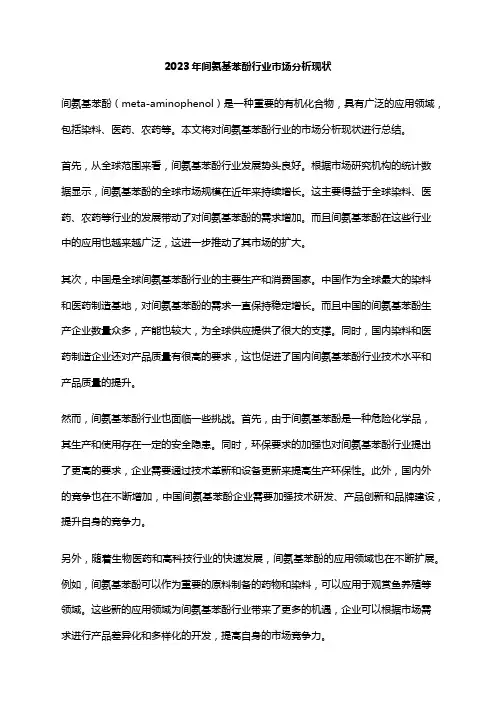 2023年间氨基苯酚行业市场分析现状

间氨基苯酚（meta-aminophenol）是一种重要的有机化合物，具有广泛的应用领域，包括染料、医药、农药等。本文将对间氨基苯酚行业的市场分析现状进行总结。

首先，从全球范围来看，间氨基苯酚行业发展势头良好。根据市场研究机构的统计数据显示，间氨基苯酚的全球市场规模在近年来持续增长。这主要得益于全球染料、医药、农药等行业的发展带动了对间氨基苯酚的需求增加。而且间氨基苯酚在这些行业中的应用也越来越广泛，这进一步推动了其市场的扩大。

其次，中国是全球间氨基苯酚行业的主要生产和消费国家。中国作为全球最大的染料和医药制造基地，对间氨基苯酚的需求一直保持稳定增长。而且中国的间氨基苯酚生产企业数量众多，产能也较大，为全球供应提供了很大的支撑。同时，国内染料和医药制造企业还对产品质量有很高的要求，这也促进了国内间氨基苯酚行业技术水平和产品质量的提升。

然而，间氨基苯酚行业也面临一些挑战。首先，由于间氨基苯酚是一种危险化学品，其生产和使用存在一定的安全隐患。同时，环保要求的加强也对间氨基苯酚行业提出了更高的要求，企业需要通过技术革新和设备更新来提高生产环保性。此外，国内外的竞争也在不断增加，中国间氨基苯酚企业需要加强技术研发、产品创新和品牌建设，提升自身的竞争力。

另外，随着生物医药和高科技行业的快速发展，间氨基苯酚的应用领域也在不断扩展。例如，间氨基苯酚可以作为重要的原料制备的药物和染料，可以应用于观赏鱼养殖等领域。这些新的应用领域为间氨基苯酚行业带来了更多的机遇，企业可以根据市场需求进行产品差异化和多样化的开发，提高自身的市场竞争力。